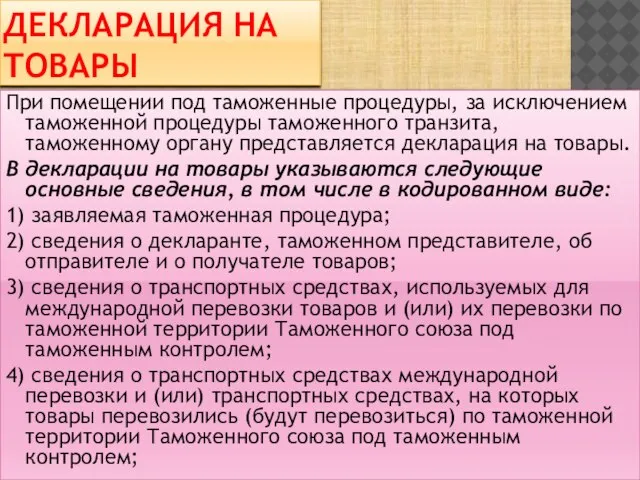 ДЕКЛАРАЦИЯ НА ТОВАРЫ

При помещении под таможенные процедуры, за исключением таможенной процедуры таможенного транзита, таможенному органу представляется декларация на товары.

В декларации на товары указываются следующие основные сведения, в том числе в кодированном виде:

1) заявляемая таможенная процедура;

2) сведения о декларанте, таможенном представителе, об отправителе и о получателе товаров;

3) сведения о транспортных средствах, используемых для международной перевозки товаров и (или) их перевозки по таможенной территории Таможенного союза под таможенным контролем;

4) сведения о транспортных средствах международной перевозки и (или) транспортных средствах, на которых товары перевозились (будут перевозиться) по таможенной территории Таможенного союза под таможенным контролем;